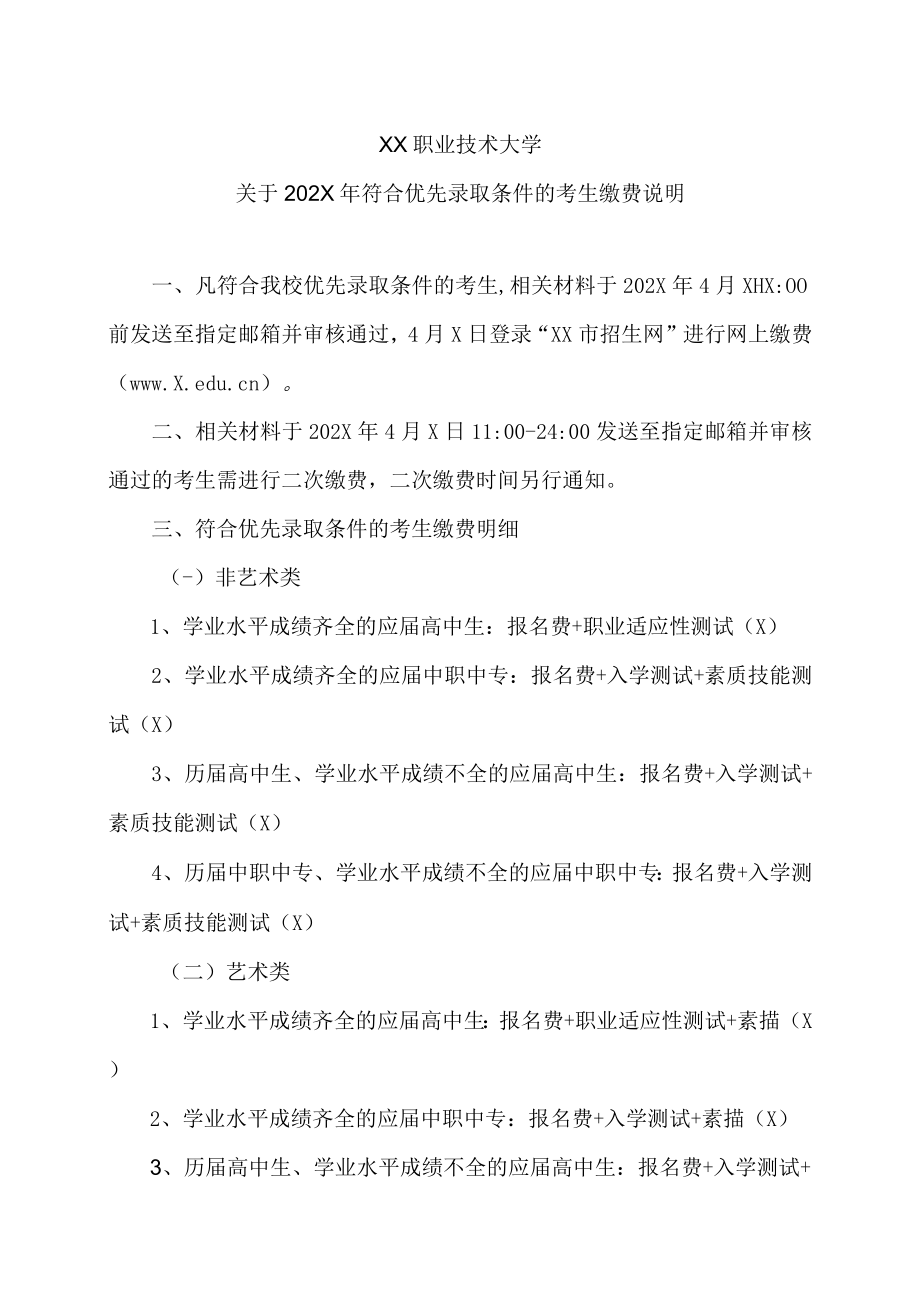 XX职业技术大学

关于202X年符合优先录取条件的考生缴费说明

一、凡符合我校优先录取条件的考生,相关材料于202X年4月XHX:00前发送至指定邮箱并审核通过，4月X日登录“XX市招生网”进行网上缴费（www.X.edu.cn）。

二、相关材料于202X年4月X日11:00-24:00发送至指定邮箱并审核通过的考生需进行二次缴费，二次缴费时间另行通知。

三、符合优先录取条件的考生缴费明细

（-）非艺术类

1、学业水平成绩齐全的应届高中生：报名费+职业适应性测试（X）

2、学业水平成绩齐全的应届中职中专：报名费+入学测试+素质技能测试（X）

3、历届高中生、学业水平成绩不全的应届高中生：报名费+入学测试+素质技能测试（X）

4、历届中职中专、学业水平成绩不全的应届中职中专:报名费+入学测试+素质技能测试（X）

（二）艺术类

1、学业水平成绩齐全的应届高中生:报名费+职业适应性测试+素描（X）

2、学业水平成绩齐全的应届中职中专：报名费+入学测试+素描（X）

3、历届高中生、学业水平成绩不全的应届高中生：报名费+入学测试+